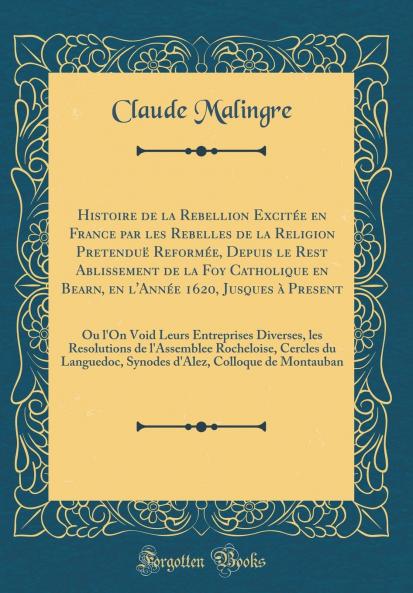 Claude Malingre

Histoire de la Rebellion Excitée en France par les Rebelles de la Religion Pretenduë Reformée, Depuis le Rest Ablissement de la Foy Catholique en Bearn, en l'Année 1620, Jusques à Present

Ou l'On Void Leurs Entreprises Diverses, les Resolutions de l'Assemblee Rocheloise, Cercles du Languedoc, Synodes d'Alez, Colloque de Montauban

Forgotten Books